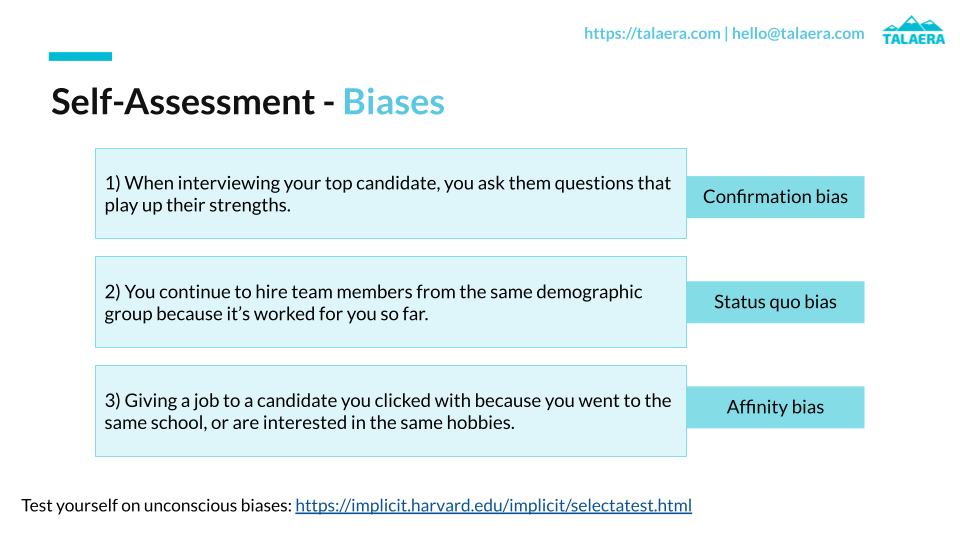 https://talaera.com | hello@talaera.com

TALAERA

Self-Assessment - Biases

1) When interviewing your top candidate, you ask them questions that play up their strengths.

Confirmation bias

2) You continue to hire team members from the same demographic group because it's worked for you so far.

Status quo bias

3) Giving a job to a candidate you clicked with because you went to the same school, or are interested in the same hobbies.

Affinity bias

Test yourself on unconscious biases: https://implicit.harvard.edu/implicit/selectatest.html